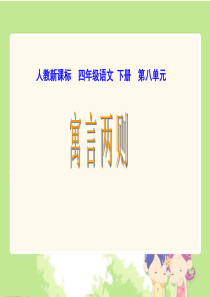 人教新课标　四年级语文 下册　第八单元

寓言两则